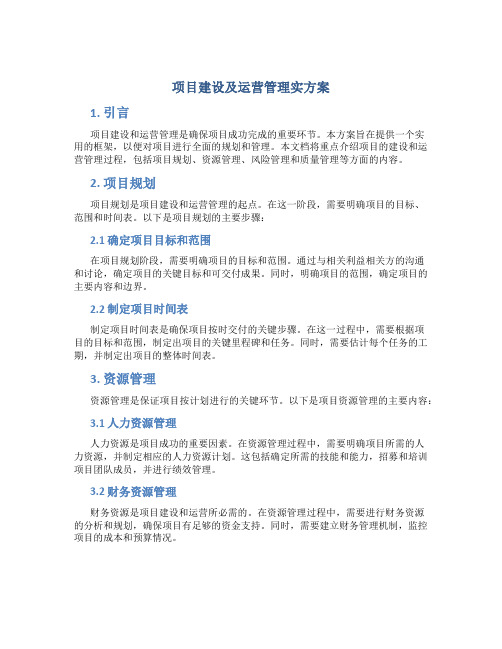 项目建设及运营管理实方案

1. 引言

项目建设和运营管理是确保项目成功完成的重要环节。本方案旨在提供一个实用的框架，以便对项目进行全面的规划和管理。本文档将重点介绍项目的建设和运营管理过程，包括项目规划、资源管理、风险管理和质量管理等方面的内容。

2. 项目规划

项目规划是项目建设和运营管理的起点。在这一阶段，需要明确项目的目标、范围和时间表。以下是项目规划的主要步骤：

2.1 确定项目目标和范围

在项目规划阶段，需要明确项目的目标和范围。通过与相关利益相关方的沟通和讨论，确定项目的关键目标和可交付成果。同时，明确项目的范围，确定项目的主要内容和边界。

2.2 制定项目时间表

制定项目时间表是确保项目按时交付的关键步骤。在这一过程中，需要根据项目的目标和范围，制定出项目的关键里程碑和任务。同时，需要估计每个任务的工期，并制定出项目的整体时间表。

3. 资源管理

资源管理是保证项目按计划进行的关键环节。以下是项目资源管理的主要内容：

3.1 人力资源管理

人力资源是项目成功的重要因素。在资源管理过程中，需要明确项目所需的人力资源，并制定相应的人力资源计划。这包括确定所需的技能和能力，招募和培训项目团队成员，并进行绩效管理。

3.2 财务资源管理

财务资源是项目建设和运营所必需的。在资源管理过程中，需要进行财务资源的分析和规划，确保项目有足够的资金支持。同时，需要建立财务管理机制，监控项目的成本和预算情况。